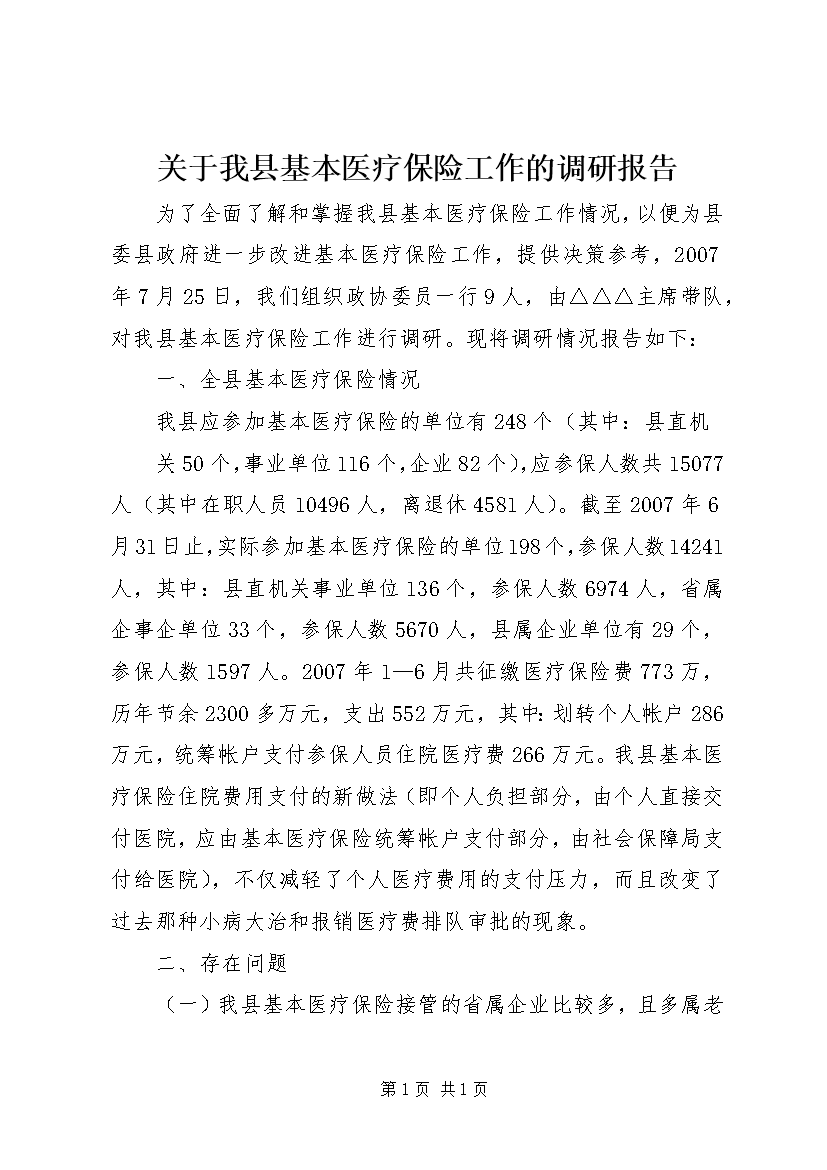 关于我县基本医疗保险工作的调研报告

为了全面了解和掌握我县基本医疗保险工作情况，以便为县委县政府进一步改进基本医疗保险工作，提供决策参考，2007年7月25日，我们组织政协委员一行9人，由△△△主席带队，对我县基本医疗保险工作进行调研。现将调研情况报告如下：

一、全县基本医疗保险情况

我县应参加基本医疗保险的单位有248个（其中：县直机

关50个，事业单位116个，企业82个），应参保人数共15077人（其中在职人员10496人，离退休4581人）。截至2007年6月31日止，实际参加基本医疗保险的单位198个，参保人数14241人，其中：县直机关事业单位136个，参保人数6974人，省属企事企单位33个，参保人数5670人，县属企业单位有29个，参保人数1597人。2007年1—6月共征缴医疗保险费773万，历年节余2300多万元，支出552万元，其中：划转个人帐户286万元，统筹帐户支付参保人员住院医疗费266万元。我县基本医疗保险住院费用支付的新做法（即个人负担部分，由个人直接交付医院，应由基本医疗保险统筹帐户支付部分，由社会保障局支付给医院），不仅减轻了个人医疗费用的支付压力，而且改变了过去那种小病大治和报销医疗费排队审批的现象。

二、存在问题

（一）我县基本医疗保险接管的省属企业比较多，且多属老

第1页 共1页